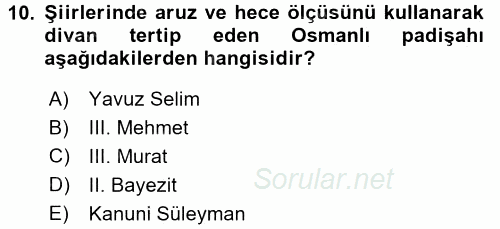 10. Şiirlerinde aruz ve hece ölçüsünü kullanarak divan tertip eden Osmanlı padişahı aşağıdakilerden hangisidir?

A) Yavuz Selim
B) III. Mehmet
C) III. Murat
D) II. Bayezit
E) Kanuni Süleyman

Sorular.net